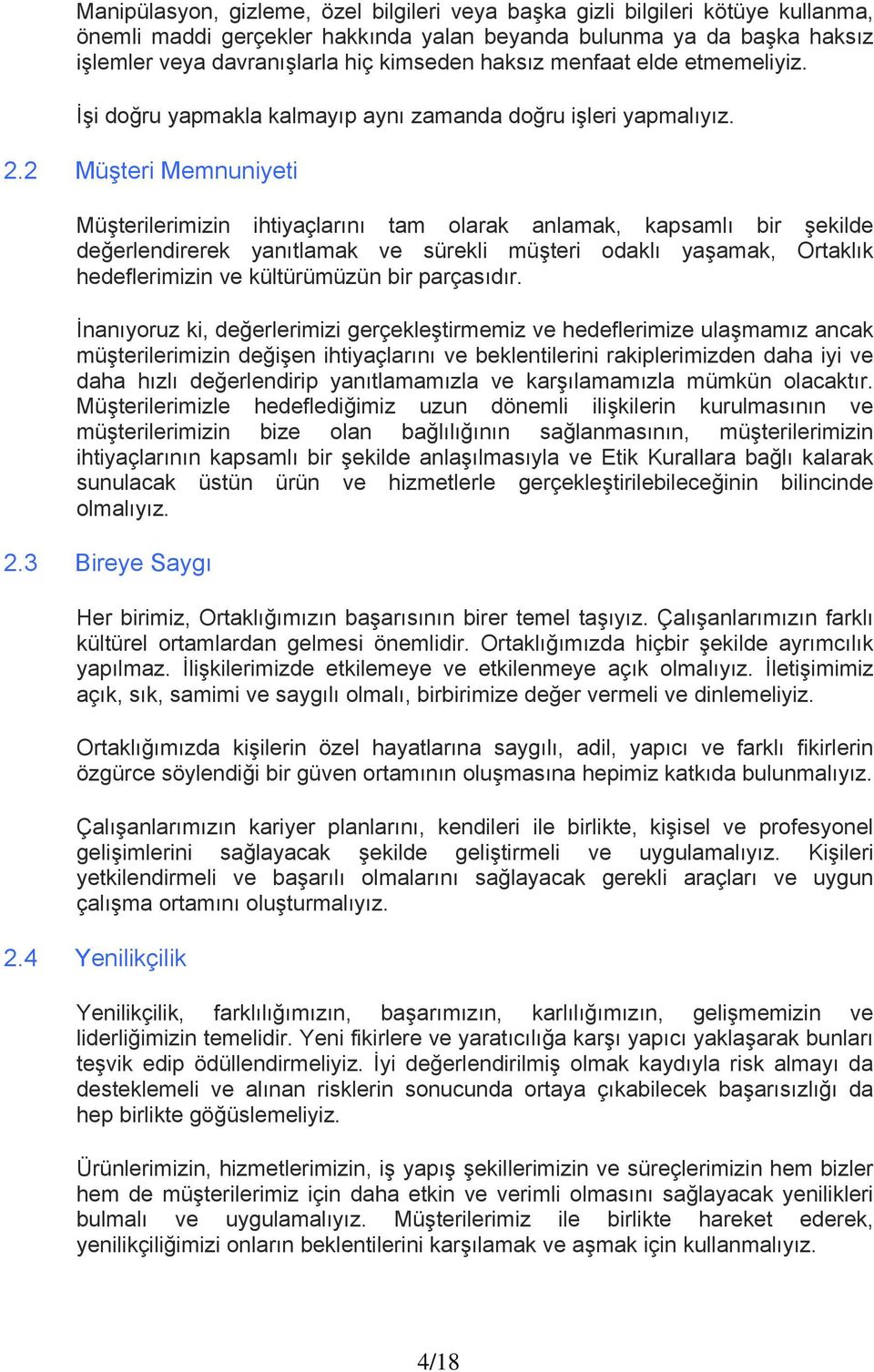 Manipülasyon, gizleme, özel bilgileri veya başka gizli bilgileri kötüye kullanma, önemli maddi gerçekler hakkında yalan beyanda bulunma ya da başka haksız işlemler veya davranışlarla hiç kimseden haksız menfaat elde etmemeliyiz.

İşi doğru yapmakla kalmayıp aynı zamanda doğru işleri yapmalıyız.

2.2 Müşteri Memnuniyeti

Müşterilerimizin ihtiyaçlarını tam olarak anlamak, kapsamlı bir şekilde değerlendirerek yanıtlamak ve sürekli müşteri odaklı yaşamak, Ortaklık hedeflerimizin ve kültürümüzün bir parçasıdır.

İnanıyoruz ki, değerlerimizi gerçekleştirmemiz ve hedeflerimize ulaşmamız ancak müşterilerimizin değişen ihtiyaçlarını ve beklentilerini rakiplerimizden daha iyi ve daha hızlı değerlendirip yanıtlamamızla ve karşılamamızla mümkün olacaktır. Müşterilerimizle hedeflediğimiz uzun dönemli ilişkilerin kurulmasının ve müşterilerimizin bize olan bağlılığının sağlanmasının, müşterilerimizin ihtiyaçlarının kapsamlı bir şekilde anlaşılmasıyla ve Etik Kurallara bağlı kalarak sunulacak üstün ürün ve hizmetlerle gerçekleştirilebileceğinin bilincinde olmalıyız.

2.3 Bireye Saygı

Her birimiz, Ortaklığımızın başarısının birer temel taşıyız. Çalışanlarımızın farklı kültürel ortamlardan gelmesi önemlidir. Ortaklığımızda hiçbir şekilde ayrımcılık yapılmaz. İlişkilerimizde etkilemeye ve etkilenmeye açık olmalıyız. İletişimimiz açık, sık, samimi ve saygılı olmalı, birbirimize değer vermeli ve dinlemeliyiz.

Ortaklığımızda kişilerin özel hayatlarına saygılı, adil, yapıcı ve farklı fikirlerin özgürce söylendiği bir güven ortamının oluşmasına hepimiz katkıda bulunmalıyız.

Çalışanlarımızın kariyer planlarını, kendileri ile birlikte, kişisel ve profesyonel gelişimlerini sağlayacak şekilde geliştirmeli ve uygulamalıyız. Kişileri yetkilendirmeli ve başarılı olmalarını sağlayacak gerekli araçları ve uygun çalışma ortamını oluşturmalıyız.

2.4 Yenilikçilik

Yenilikçilik, farklılığımızın, başarımızın, karlılığımızın, gelişmemizin ve liderliğimizin temelidir. Yeni fikirlere ve yaratıcılığa karşı yapıcı yaklaşarak bunları teşvik edip ödüllendirmeliyiz. İyi değerlendirilmiş olmak kaydıyla risk almayı da desteklemeli ve alınan risklerin sonucunda ortaya çıkabilecek başarısızlığı da hep birlikte göğüslemeliyiz.

Ürünlerimizin, hizmetlerimizin, iş yapış şekillerimizin ve süreçlerimizin hem bizler hem de müşterilerimiz için daha etkin ve verimli olmasını sağlayacak yenilikleri bulmalı ve uygulamalıyız. Müşterilerimiz ile birlikte hareket ederek, yenilikçiliğimizi onların beklentilerini karşılamak ve aşmak için kullanmalıyız.

4/18